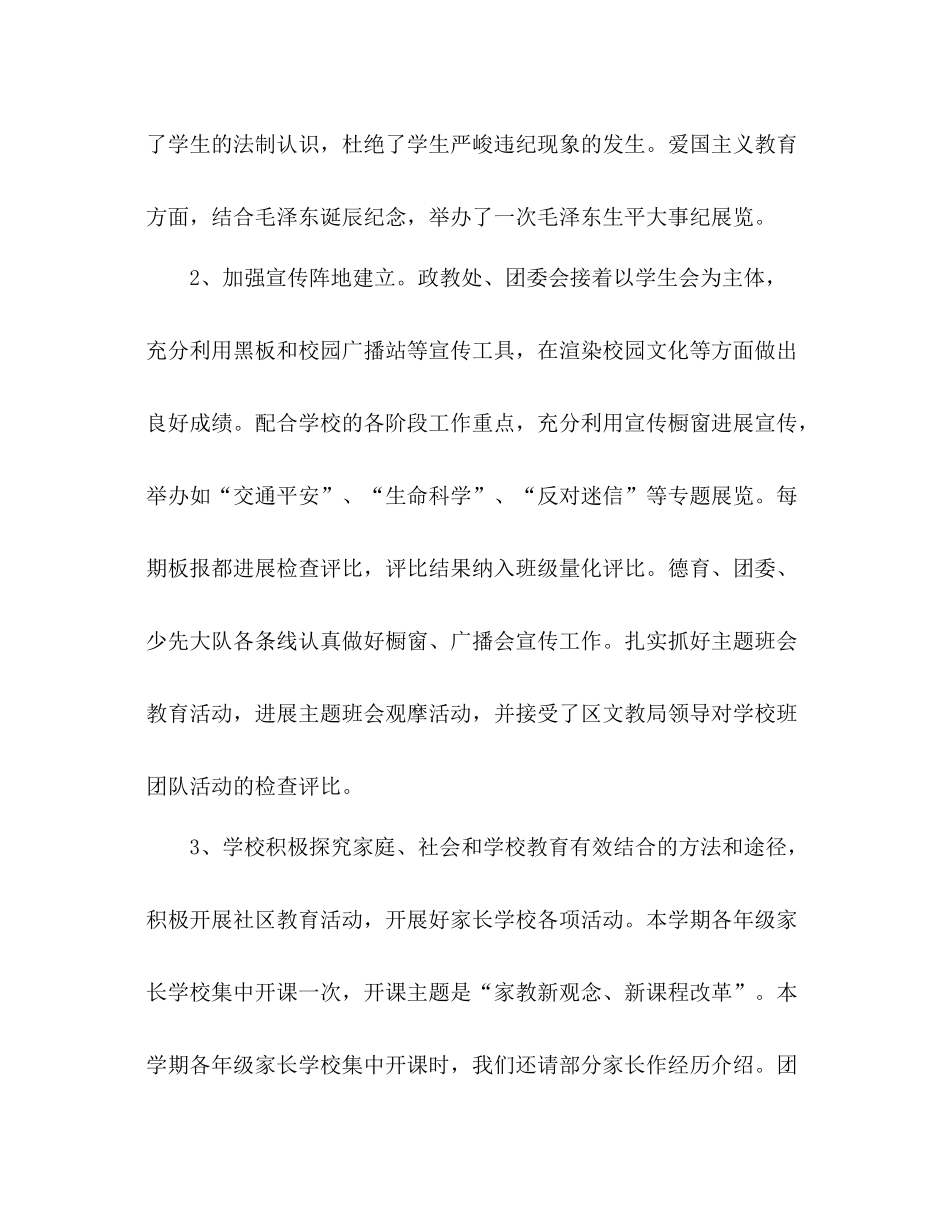 了学生的法制认识，杜绝了学生严峻违纪现象的发生。爱国主义教育方面，结合毛泽东诞辰纪念，举办了一次毛泽东生平大事纪展览。

2、加强宣传阵地建立。政教处、团委会接着以学生会为主体，充分利用黑板和校园广播站等宣传工具，在渲染校园文化等方面做出良好成绩。配合学校的各阶段工作重点，充分利用宣传橱窗进展宣传，举办如“交通平安”、“生命科学”、“反对迷信”等专题展览。每期板报都进展检查评比，评比结果纳入班级量化评比。德育、团委、少先大队各条线认真做好橱窗、广播会宣传工作。扎实抓好主题班会教育活动，进展主题班会观摩活动，并接受了区文教局领导对学校班团队活动的检查评比。

3、学校积极探究家庭、社会和学校教育有效结合的方法和途径，积极开展社区教育活动，开展好家长学校各项活动。本学期各年级家长学校集中开课一次，开课主题是“家教新观念、新课程改革”。本学期各年级家长学校集中开课时，我们还请部分家长作经历介绍。团